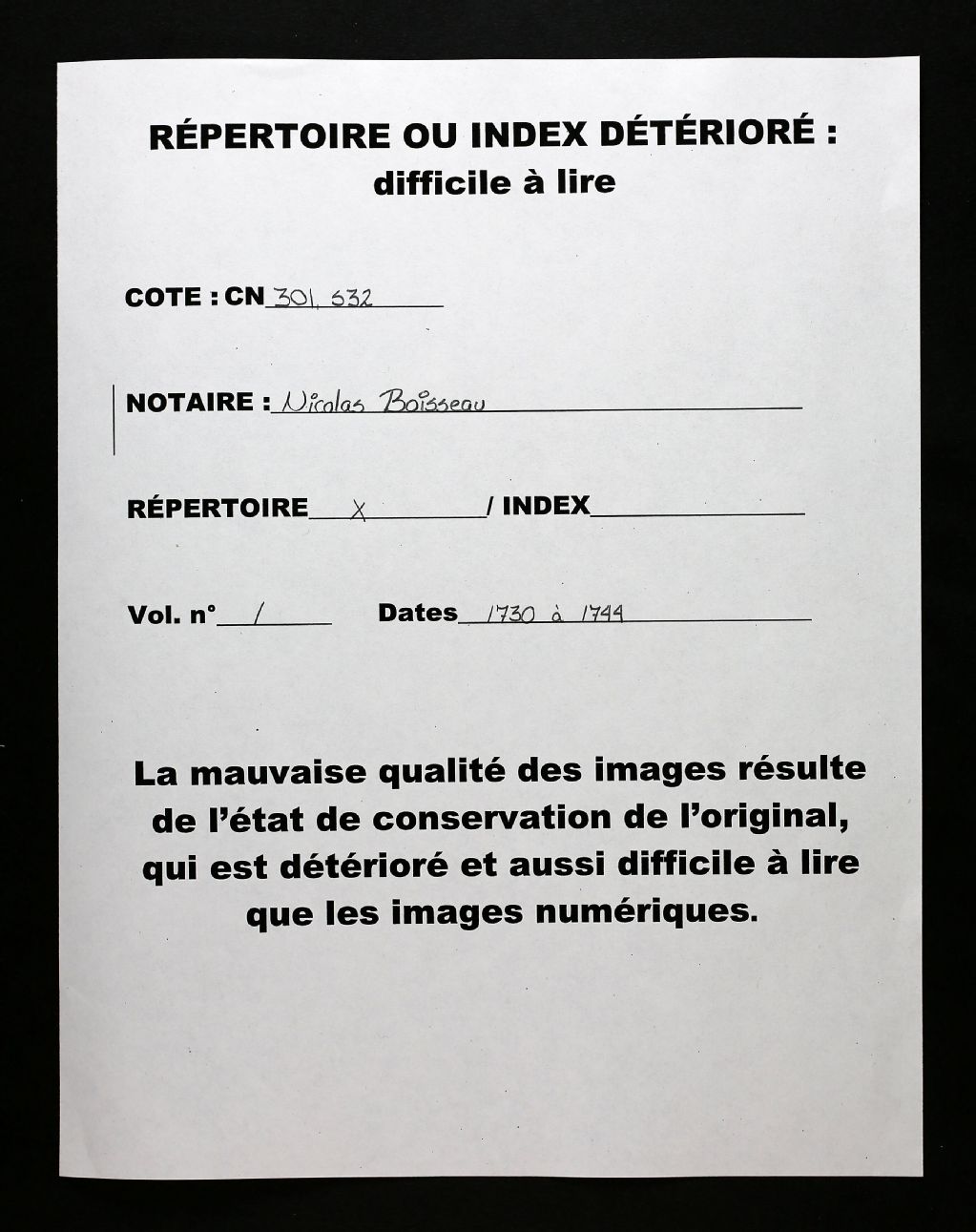 RÉPERTOIRE OU INDEX DÉTÉRIORÉ :
difficile à lire

COTE : CN 301, S32

NOTAIRE : Nicolas Boisseau

RÉPERTOIRE X / INDEX

Vol. n° 1 Dates 1730 à 1744

La mauvaise qualité des images résulte de l'état de conservation de l'original, qui est détérioré et aussi difficile à lire que les images numériques.